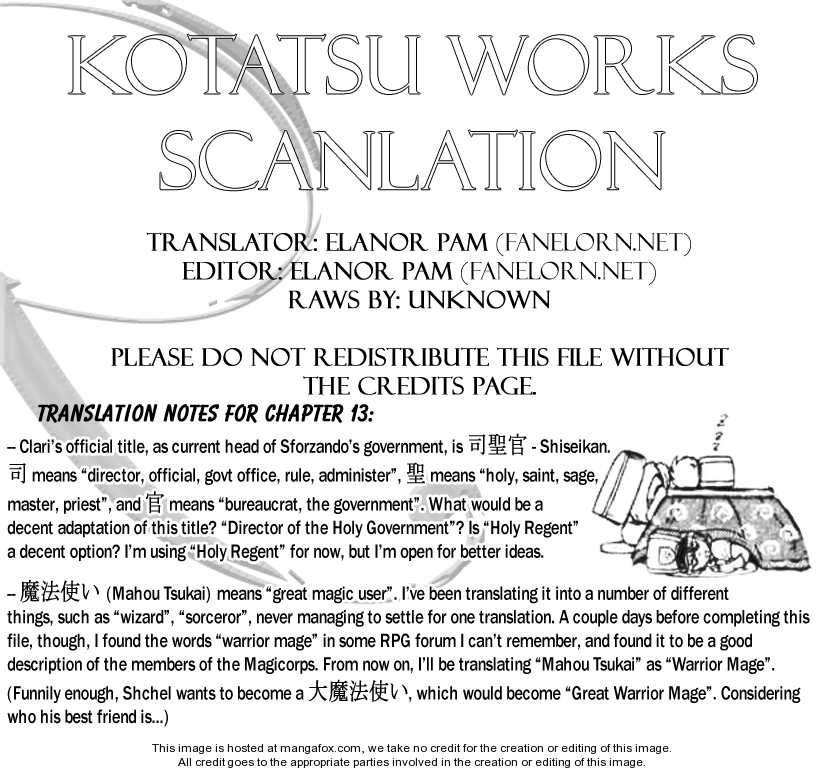 KOTATSU WORKS SCANLATION

TRANSLATOR: ELANOR PAM (FANELORN.NET)
EDITOR: ELANOR PAM (FANELORN.NET)
RAWS BY: UNKNOWN

PLEASE DO NOT REDISTRIBUTE THIS FILE WITHOUT THE CREDITS PAGE.

TRANSLATION NOTES FOR CHAPTER 13:

– Clari's official title, as current head of Sforzando's government, is 司聖官 - Shiseikan. 司 means "director, official, govt office, rule, administer", 聖 means "holy, saint, sage, master, priest", and 官 means "bureaucrat, the government". What would be a decent adaptation of this title? "Director of the Holy Government"? Is "Holy Regent" a decent option? I'm using "Holy Regent" for now, but I'm open for better ideas.

– 魔法使い (Mahou Tsukai) means "great magic user". I've been translating it into a number of different things, such as "wizard", "sorceror", never managing to settle for one translation. A couple days before completing this file, though, I found the words "warrior mage" in some RPG forum I can't remember, and found it to be a good description of the members of the Magicorps. From now on, I'll be translating "Mahou Tsukai" as "Warrior Mage". (Funnily enough, Shchel wants to become a 大魔法使い, which would become "Great Warrior Mage". Considering who his best friend is...)

This image is hosted at mangafox.com, we take no credit for the creation or editing of this image.
All credit goes to the appropriate parties involved in the creation or editing of this image.